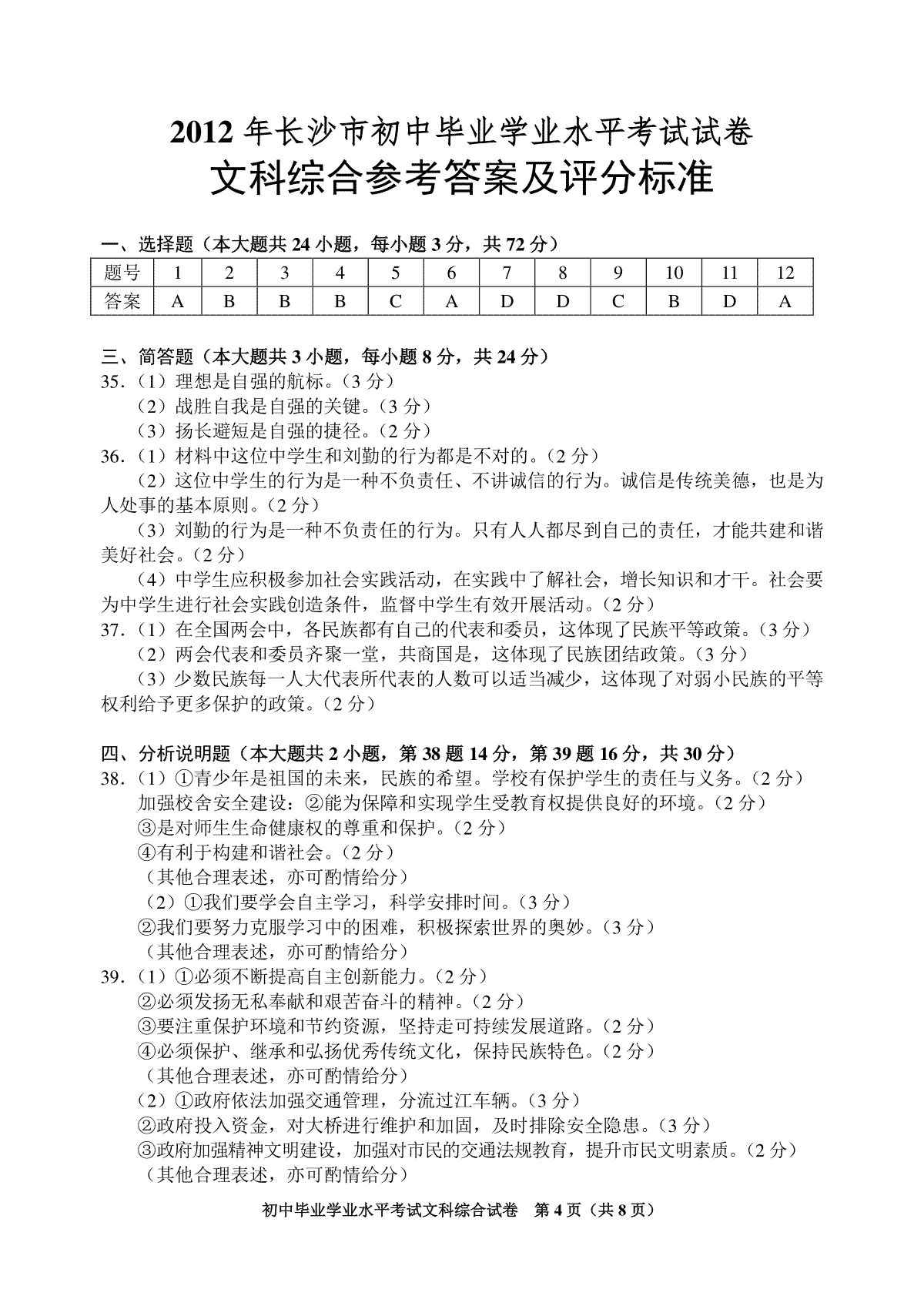 2012 年长沙市初中毕业学业水平考试试卷
文科综合参考答案及评分标准

一、选择题（本大题共 24 小题，每小题 3 分，共 72 分）

| 题号 | 1 | 2 | 3 | 4 | 5 | 6 | 7 | 8 | 9 | 10 | 11 | 12 |
|---|---|---|---|---|---|---|---|---|---|---|---|---|
| 答案 | A | B | B | B | C | A | D | D | C | B | D | A |

三、简答题（本大题共 3 小题，每小题 8 分，共 24 分）
35.（1）理想是自强的航标。（3 分）
（2）战胜自我是自强的关键。（3 分）
（3）扬长避短是自强的捷径。（2 分）
36.（1）材料中这位中学生和刘勤的行为都是不对的。（2 分）
（2）这位中学生的行为是一种不负责任、不讲诚信的行为。诚信是传统美德，也是为人处事的基本原则。（2 分）
（3）刘勤的行为是一种不负责任的行为。只有人人都尽到自己的责任，才能共建和谐美好社会。（2 分）
（4）中学生应积极参加社会实践活动，在实践中了解社会，增长知识和才干。社会要为中学生进行社会实践创造条件，监督中学生有效开展活动。（2 分）
37.（1）在全国两会中，各民族都有自己的代表和委员，这体现了民族平等政策。（3 分）
（2）两会代表和委员齐聚一堂，共商国是，这体现了民族团结政策。（3 分）
（3）少数民族每一人大代表所代表的人数可以适当减少，这体现了对弱小民族的平等权利给予更多保护的政策。（2 分）

四、分析说明题（本大题共 2 小题，第 38 题 14 分，第 39 题 16 分，共 30 分）
38.（1）①青少年是祖国的未来，民族的希望。学校有保护学生的责任与义务。（2 分）
加强校舍安全建设：②能为保障和实现学生受教育权提供良好的环境。（2 分）
③是对师生生命健康权的尊重和保护。（2 分）
④有利于构建和谐社会。（2 分）
（其他合理表述，亦可酌情给分）
（2）①我们要学会自主学习，科学安排时间。（3 分）
②我们要努力克服学习中的困难，积极探索世界的奥妙。（3 分）
（其他合理表述，亦可酌情给分）
39.（1）①必须不断提高自主创新能力。（2 分）
②必须发扬无私奉献和艰苦奋斗的精神。（2 分）
③要注重保护环境和节约资源，坚持走可持续发展道路。（2 分）
④必须保护、继承和弘扬优秀传统文化，保持民族特色。（2 分）
（其他合理表述，亦可酌情给分）
（2）①政府依法加强交通管理，分流过江车辆。（3 分）
②政府投入资金，对大桥进行维护和加固，及时排除安全隐患。（3 分）
③政府加强精神文明建设，加强对市民的交通法规教育，提升市民文明素质。（2 分）
（其他合理表述，亦可酌情给分）

初中毕业学业水平考试文科综合试卷 第 4 页（共 8 页）